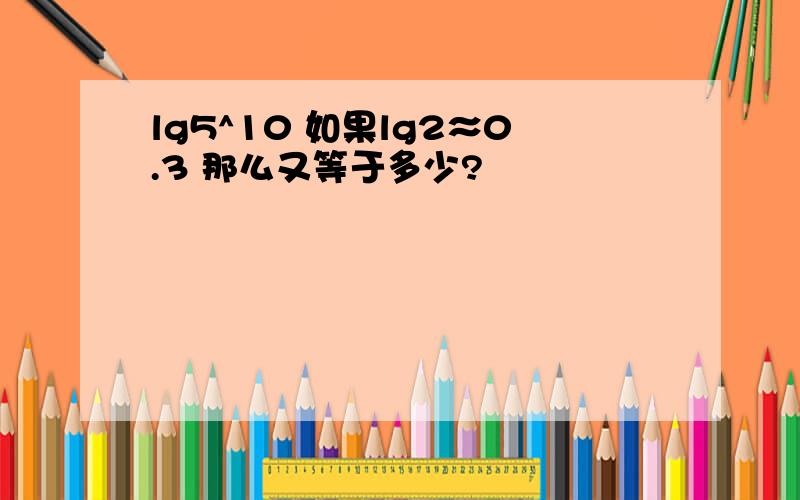 lg5^10 如果lg2≈0.3 那么又等于多少?